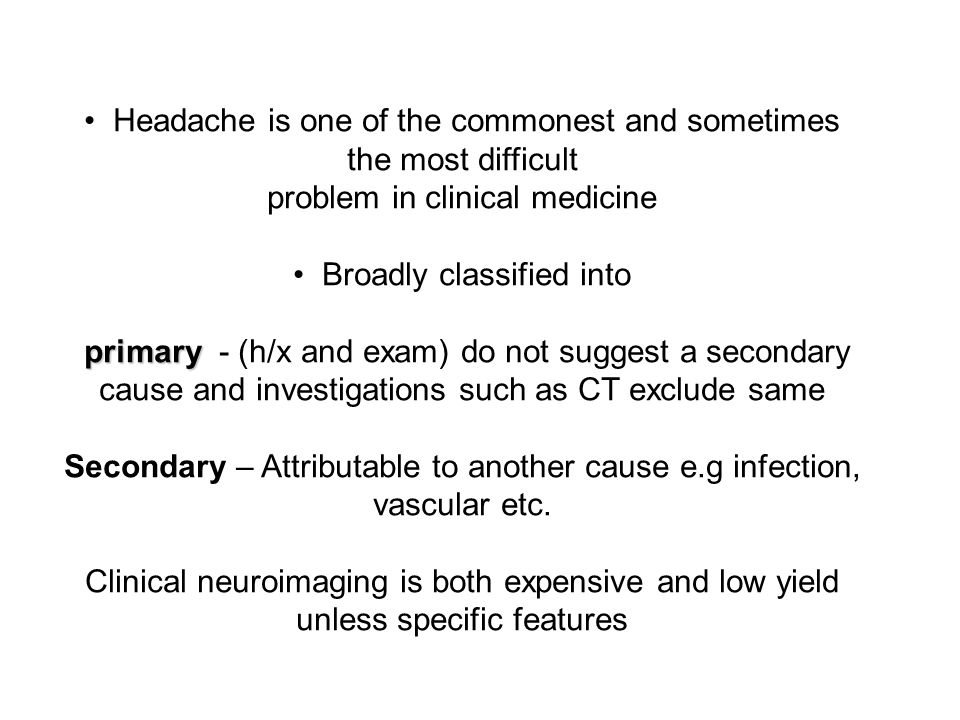 • Headache is one of the commonest and sometimes the most difficult problem in clinical medicine

• Broadly classified into

primary - (h/x and exam) do not suggest a secondary cause and investigations such as CT exclude same

Secondary – Attributable to another cause e.g infection, vascular etc.

Clinical neuroimaging is both expensive and low yield unless specific features